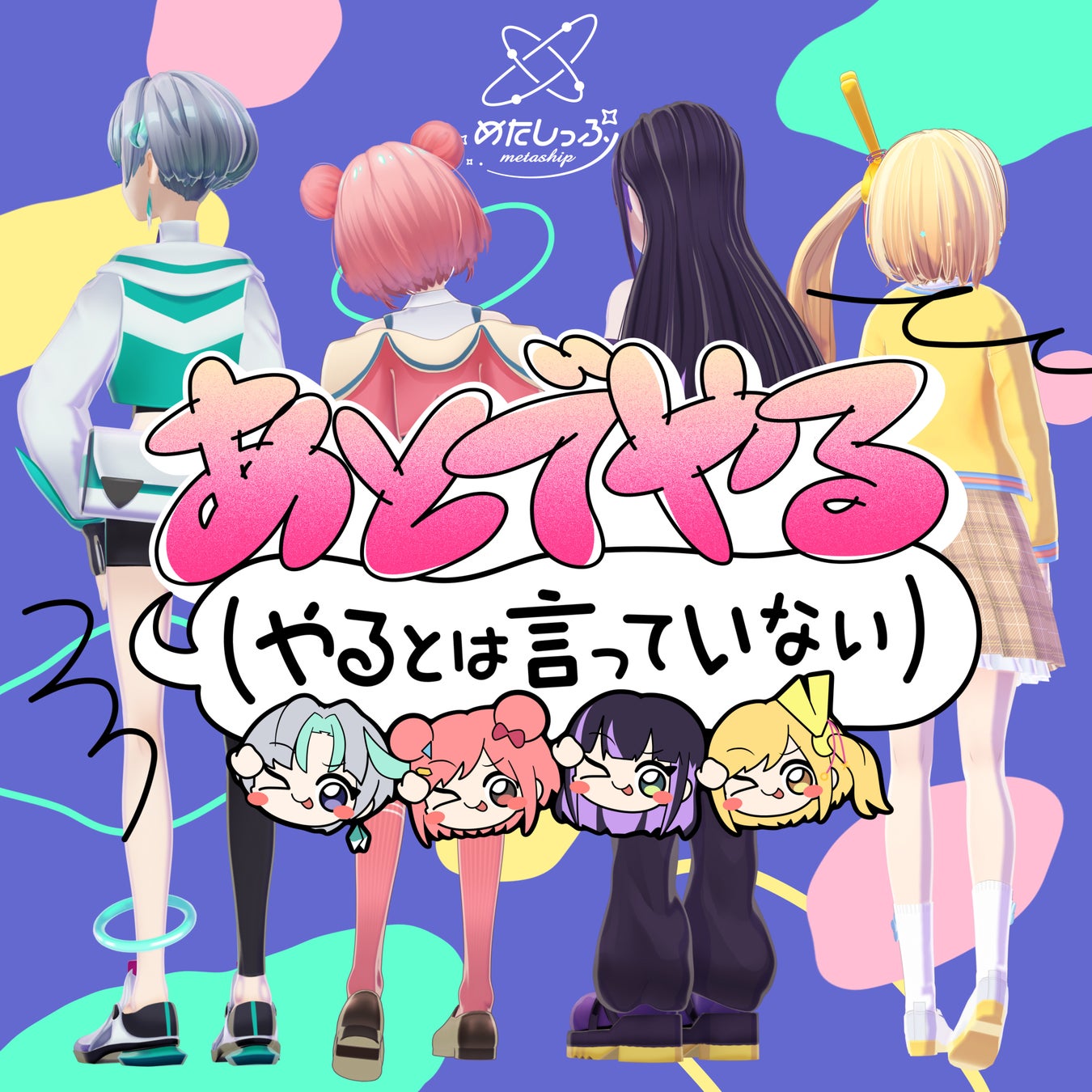 めたしっぷ
metaship

あとでやる

(やるとは言っていない)